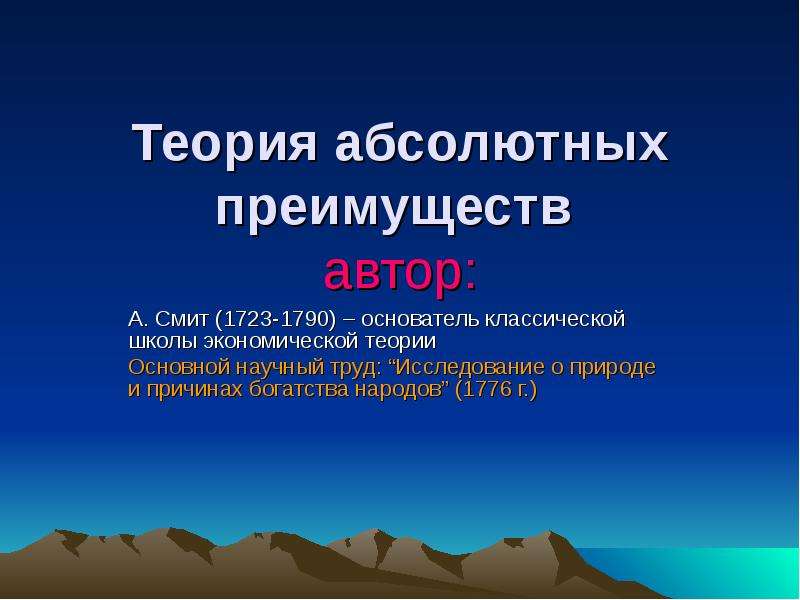 Теория абсолютных преимуществ автор:

А. Смит (1723-1790) – основатель классической школы экономической теории

Основной научный труд: “Исследование о природе и причинах богатства народов” (1776 г.)